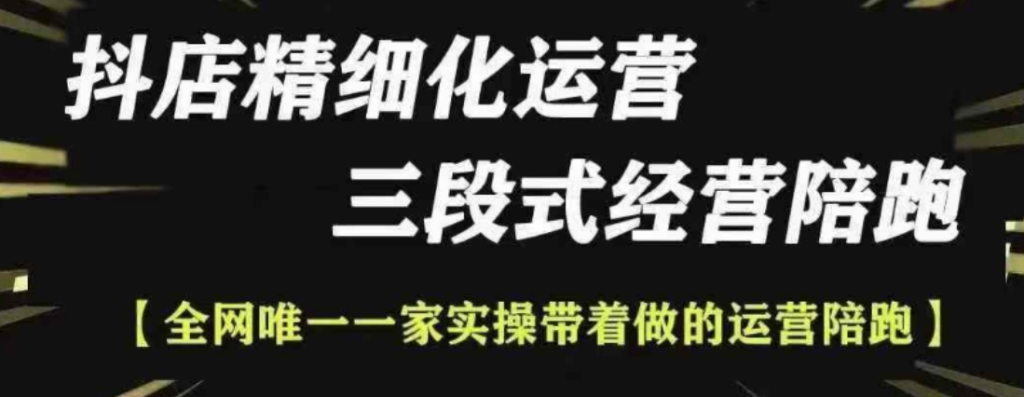 抖店精细化运营
三段式经营陪跑

【全网唯一一家实操带着做的运营陪跑】